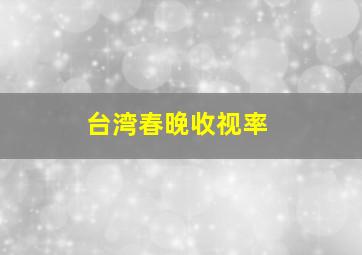 台湾春晚收视率